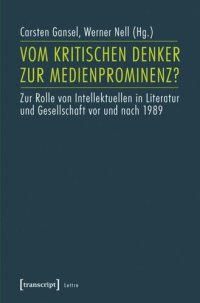 Carsten Gansel, Werner Nell (Hg.)

VOM KRITISCHEN DENKER ZUR MEDIENPROMINENZ?

Zur Rolle von Intellektuellen in Literatur und Gesellschaft vor und nach 1989

[transcript] Lettre